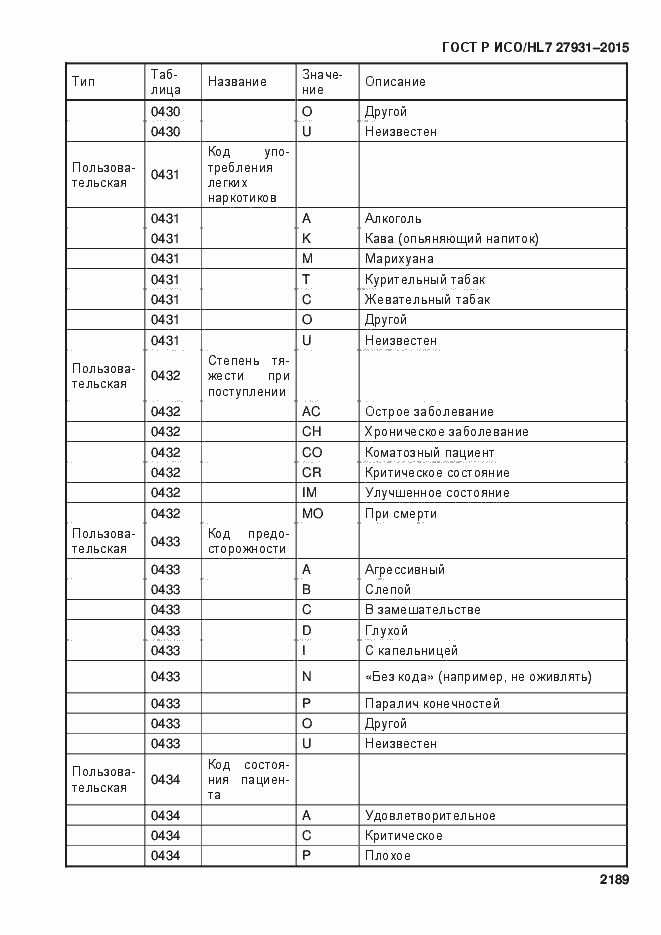 ГОСТ Р ИСО/HL7 27931–2015

| Тип | Таблица | Название | Значение | Описание |
|---|---|---|---|---|
| | 0430 | | O | Другой |
| | 0430 | | U | Неизвестен |
| Пользовательская | 0431 | Код употребления легких наркотиков | | |
| | 0431 | | A | Алкоголь |
| | 0431 | | K | Кава (опьяняющий напиток) |
| | 0431 | | M | Марихуана |
| | 0431 | | T | Курительный табак |
| | 0431 | | C | Жевательный табак |
| | 0431 | | O | Другой |
| | 0431 | | U | Неизвестен |
| Пользовательская | 0432 | Степень тяжести при поступлении | | |
| | 0432 | | AC | Острое заболевание |
| | 0432 | | CH | Хроническое заболевание |
| | 0432 | | CO | Коматозный пациент |
| | 0432 | | CR | Критическое состояние |
| | 0432 | | IM | Улучшенное состояние |
| | 0432 | | MO | При смерти |
| Пользовательская | 0433 | Код предосторожности | | |
| | 0433 | | A | Агрессивный |
| | 0433 | | B | Слепой |
| | 0433 | | C | В замешательстве |
| | 0433 | | D | Глухой |
| | 0433 | | I | С капельницей |
| | 0433 | | N | «Без кода» (например, не оживлять) |
| | 0433 | | P | Паралич конечностей |
| | 0433 | | O | Другой |
| | 0433 | | U | Неизвестен |
| Пользовательская | 0434 | Код состояния пациента | | |
| | 0434 | | A | Удовлетворительное |
| | 0434 | | C | Критическое |
| | 0434 | | P | Плохое |

2189